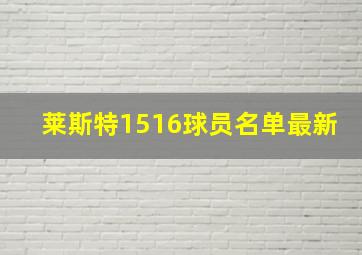 莱斯特1516球员名单最新